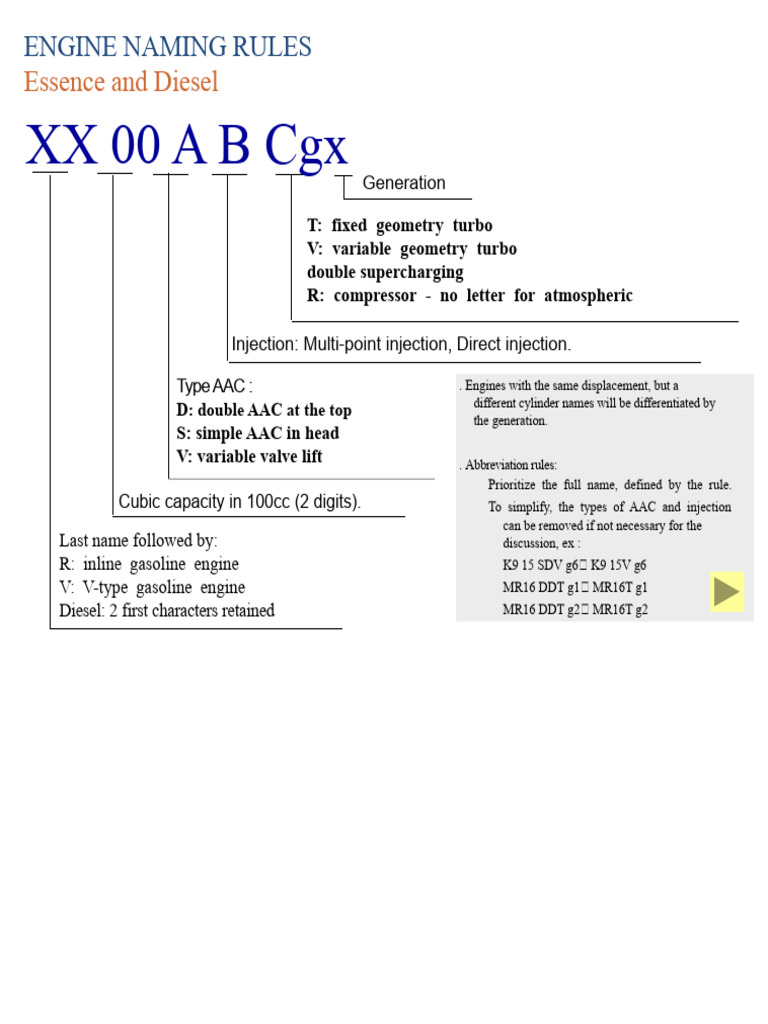 ENGINE NAMING RULES
Essence and Diesel

XX 00 A B Cgx

Generation

T: fixed geometry turbo
V: variable geometry turbo
double supercharging
R: compressor - no letter for atmospheric

Injection: Multi-point injection, Direct injection.

Type AAC :
D: double AAC at the top
S: simple AAC in head
V: variable valve lift

Cubic capacity in 100cc (2 digits).

Last name followed by:
R: inline gasoline engine
V: V-type gasoline engine
Diesel: 2 first characters retained

. Engines with the same displacement, but a different cylinder names will be differentiated by the generation.

. Abbreviation rules:
Prioritize the full name, defined by the rule.
To simplify, the types of AAC and injection can be removed if not necessary for the discussion, ex :
K9 15 SDV g6 K9 15V g6
MR16 DDT g1 MR16T g1
MR16 DDT g2 MR16T g2